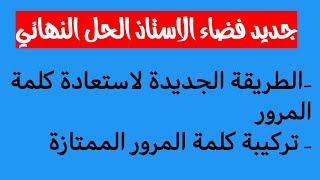 جديد فضاء الاستاذ الحل النهائي

-الطريقة الجديدة لاستعادة كلمة المرور

- تركيبة كلمة المرور الممتازة